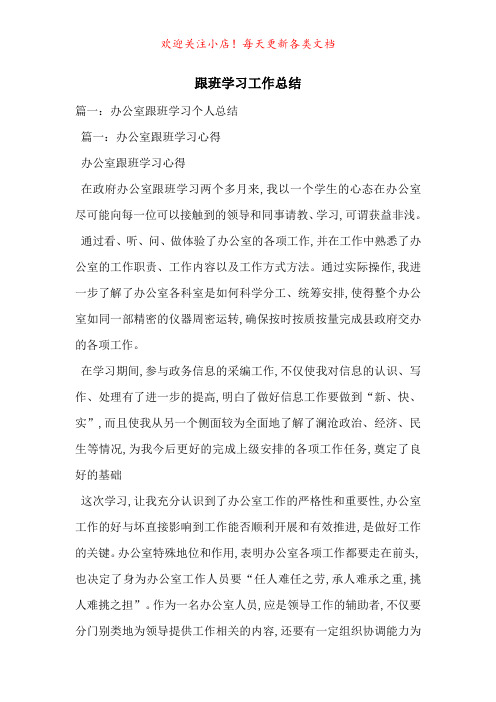 欢迎关注小店！每天更新各类文档

跟班学习工作总结

篇一：办公室跟班学习个人总结

篇一：办公室跟班学习心得

办公室跟班学习心得

在政府办公室跟班学习两个多月来，我以一个学生的心态在办公室尽可能向每一位可以接触到的领导和同事请教、学习，可谓获益非浅。

通过看、听、问、做体验了办公室的各项工作，并在工作中熟悉了办公室的工作职责、工作内容以及工作方式方法。通过实际操作，我进一步了解了办公室各科室是如何科学分工、统筹安排，使得整个办公室如同一部精密的仪器周密运转，确保按时按质按量完成县政府交办的各项工作。

在学习期间，参与政务信息的采编工作，不仅使我对信息的认识、写作、处理有了进一步的提高，明白了做好信息工作要做到“新、快、实”，而且使我从另一个侧面较为全面地了解了澜沧政治、经济、民生等情况，为我今后更好的完成上级安排的各项工作任务，奠定了良好的基础

这次学习，让我充分认识到了办公室工作的严格性和重要性，办公室工作的好与坏直接影响到工作能否顺利开展和有效推进，是做好工作的关键。办公室特殊地位和作用，表明办公室各项工作都要走在前头，也决定了身为办公室工作人员要“任人难任之劳，承人难承之重，挑人难挑之担”。作为一名办公室人员，应是领导工作的辅助者，不仅要分门别类地为领导提供工作相关的内容，还要有一定组织协调能力为